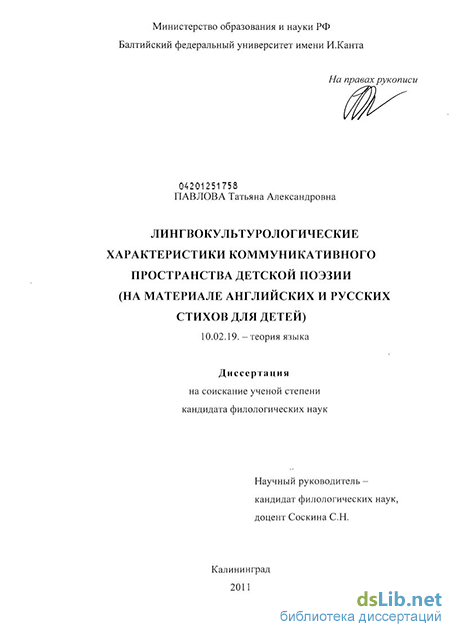 Министерство образования и науки РФ
Балтийский федеральный университет имени И.Канта

На правах рукописи

04201251758
ПАВЛОВА Татьяна Александровна

ЛИНГВОКУЛЬТУРОЛОГИЧЕСКИЕ ХАРАКТЕРИСТИКИ КОММУНИКАТИВНОГО ПРОСТРАНСТВА ДЕТСКОЙ ПОЭЗИИ (НА МАТЕРИАЛЕ АНГЛИЙСКИХ И РУССКИХ СТИХОВ ДЛЯ ДЕТЕЙ)

10.02.19. – теория языка

Диссертация
на соискание ученой степени
кандидата филологических наук

Научный руководитель –
кандидат филологических наук,
доцент Соскина С.Н.

Калининград
2011

dsLib.net
библиотека диссертаций